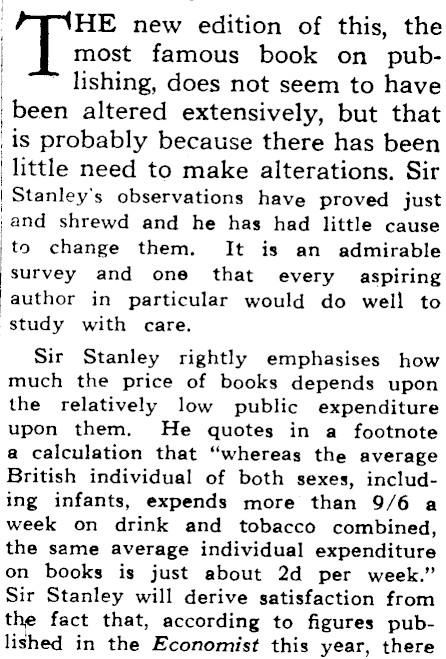 THE new edition of this, the most famous book on publishing, does not seem to have been altered extensively, but that is probably because there has been little need to make alterations. Sir Stanley's observations have proved just and shrewd and he has had little cause to change them. It is an admirable survey and one that every aspiring author in particular would do well to study with care.

Sir Stanley rightly emphasises how much the price of books depends upon the relatively low public expenditure upon them. He quotes in a footnote a calculation that "whereas the average British individual of both sexes, including infants, expends more than 9/6 a week on drink and tobacco combined, the same average individual expenditure on books is just about 2d per week." Sir Stanley will derive satisfaction from the fact that, according to figures published in the Economist this year, there